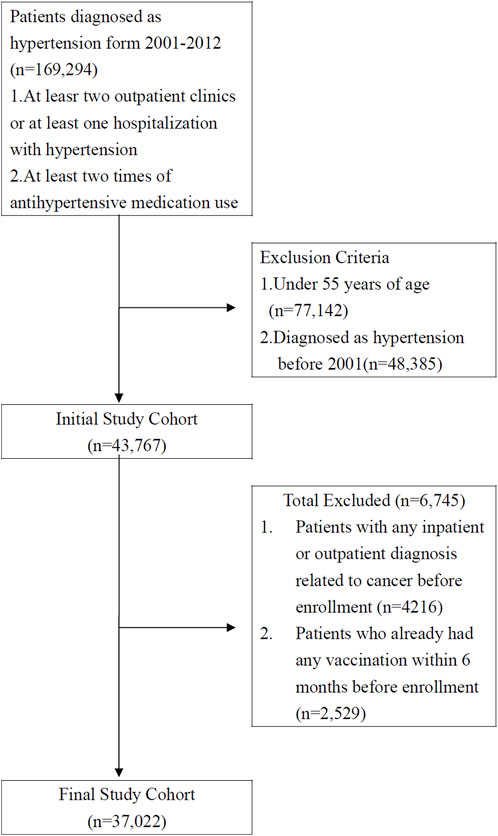 Patients diagnosed as hypertension form 2001-2012 (n=169,294)
1.At leasr two outpatient clinics or at least one hospitalization with hypertension
2.At least two times of antihypertensive medication use

Exclusion Criteria
1.Under 55 years of age (n=77,142)
2.Diagnosed as hypertension before 2001(n=48,385)

Initial Study Cohort
(n=43,767)

Total Excluded (n=6,745)
1. Patients with any inpatient or outpatient diagnosis related to cancer before enrollment (n=4216)
2. Patients who already had any vaccination within 6 months before enrollment (n=2,529)

Final Study Cohort
(n=37,022)